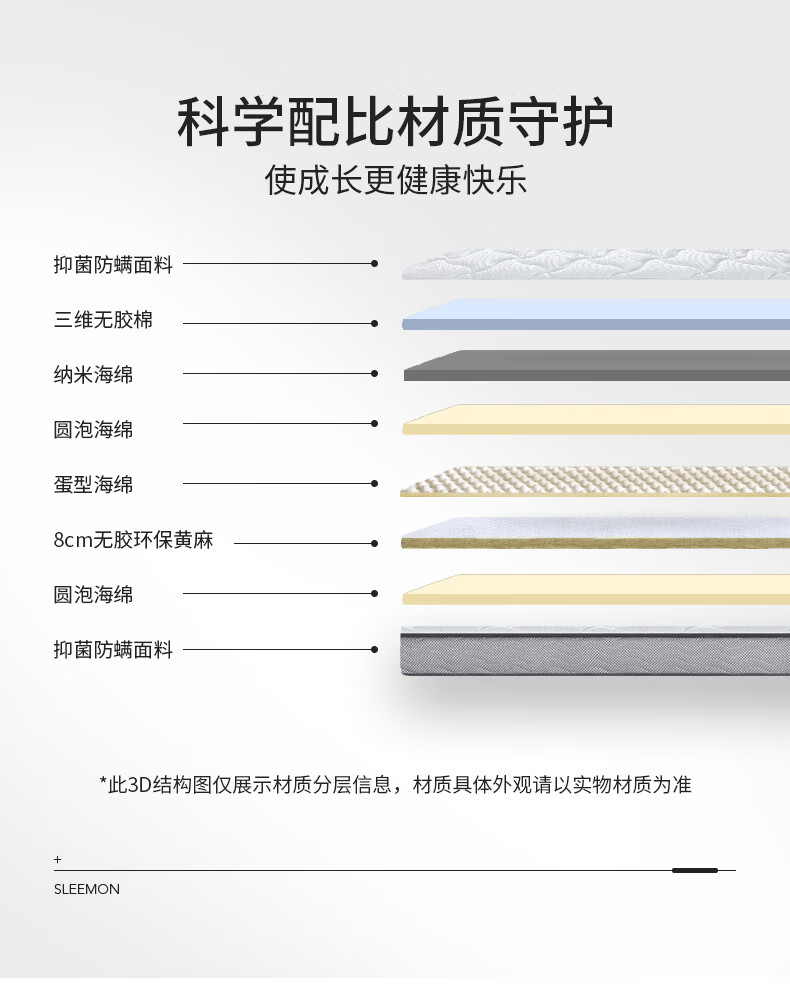 科学配比材质守护
使成长更健康快乐

抑菌防螨面料
三维无胶棉
纳米海绵
圆泡海绵
蛋型海绵
8cm无胶环保黄麻
圆泡海绵
抑菌防螨面料

*此3D结构图仅展示材质分层信息，材质具体外观请以实物材质为准

+
SLEEMON